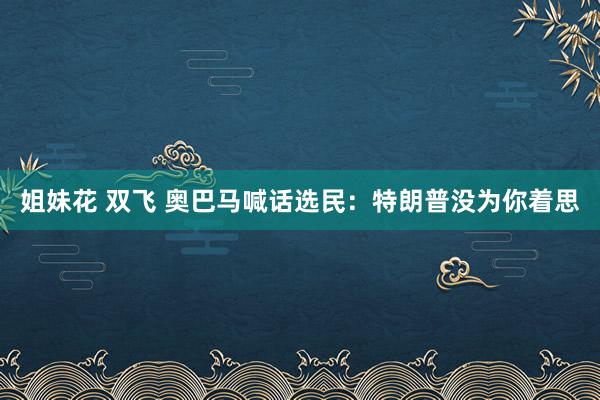 姐妹花 双飞 奥巴马喊话选民：特朗普没为你着思